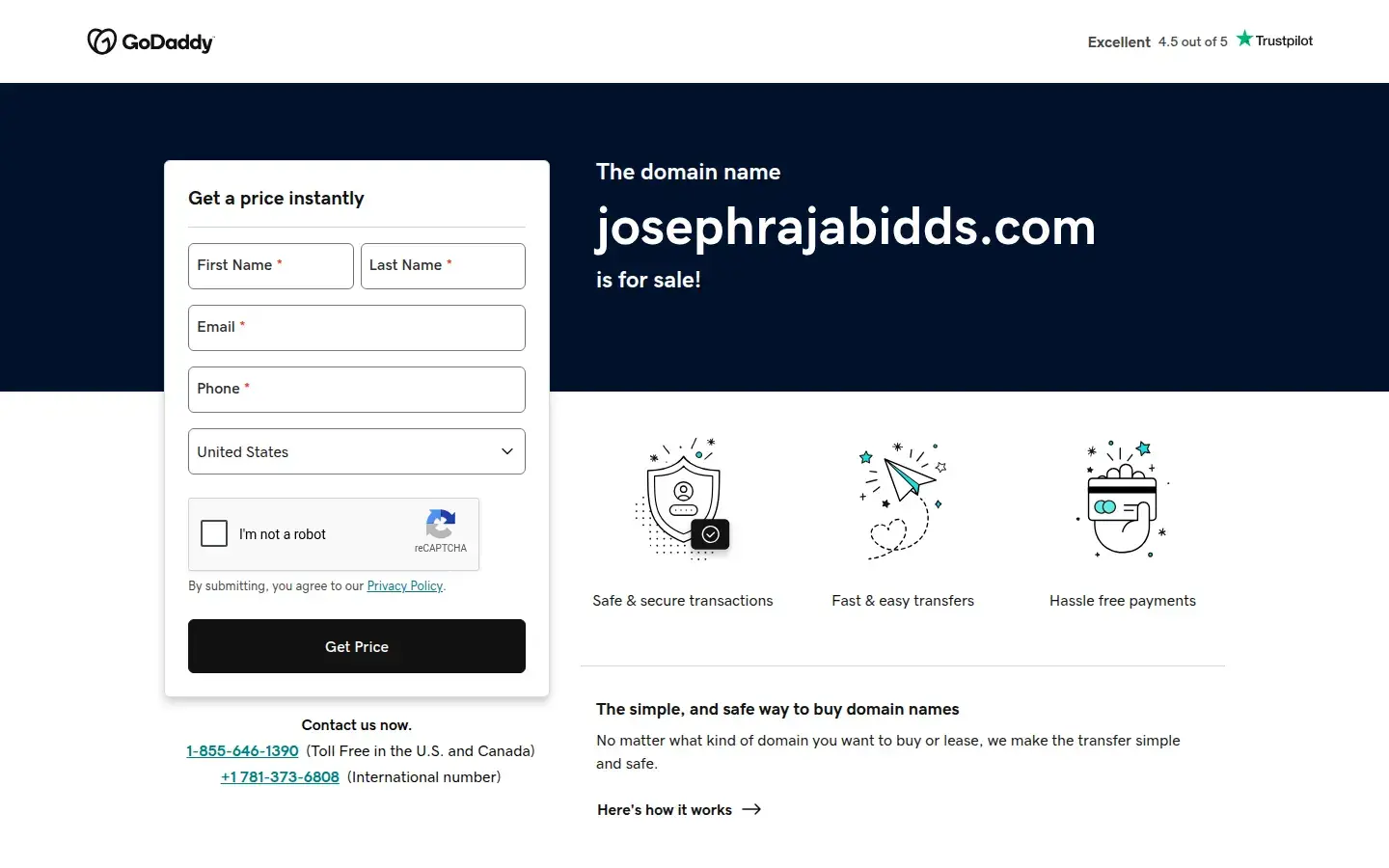 GoDaddy

Excellent 4.5 out of 5 Trustpilot

Get a price instantly

First Name *
Last Name *
Email *
Phone *
United States

I'm not a robot
reCAPTCHA

By submitting, you agree to our Privacy Policy.

Get Price

Contact us now.
1-855-646-1390 (Toll Free in the U.S. and Canada)
+1 781-373-6808 (International number)

The domain name
josephrajabidds.com
is for sale!

Safe & secure transactions
Fast & easy transfers
Hassle free payments

The simple, and safe way to buy domain names

No matter what kind of domain you want to buy or lease, we make the transfer simple and safe.

Here's how it works